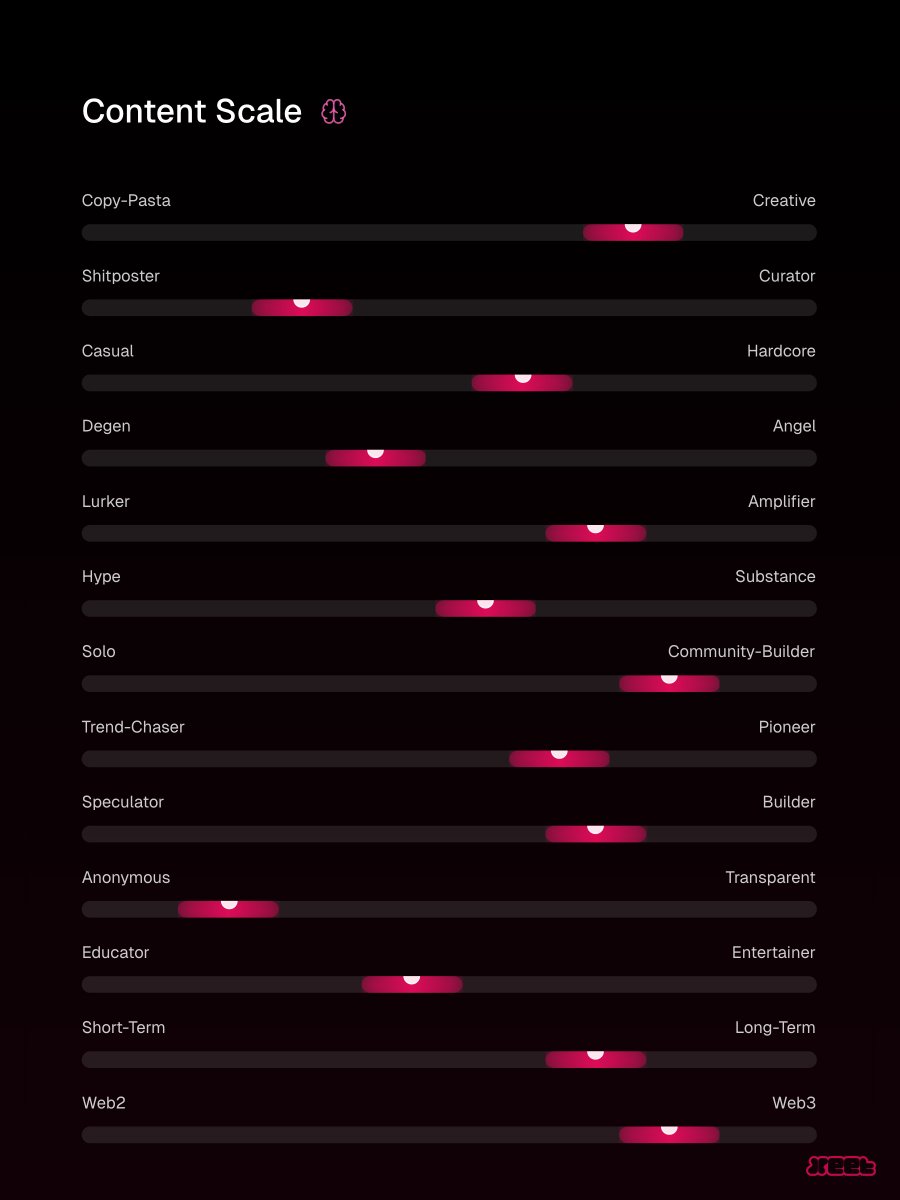 Content Scale

Copy-Pasta Creative

Shitposter Curator

Casual Hardcore

Degen Angel

Lurker Amplifier

Hype Substance

Solo Community-Builder

Trend-Chaser Pioneer

Speculator Builder

Anonymous Transparent

Educator Entertainer

Short-Term Long-Term

Web2 Web3

xeet